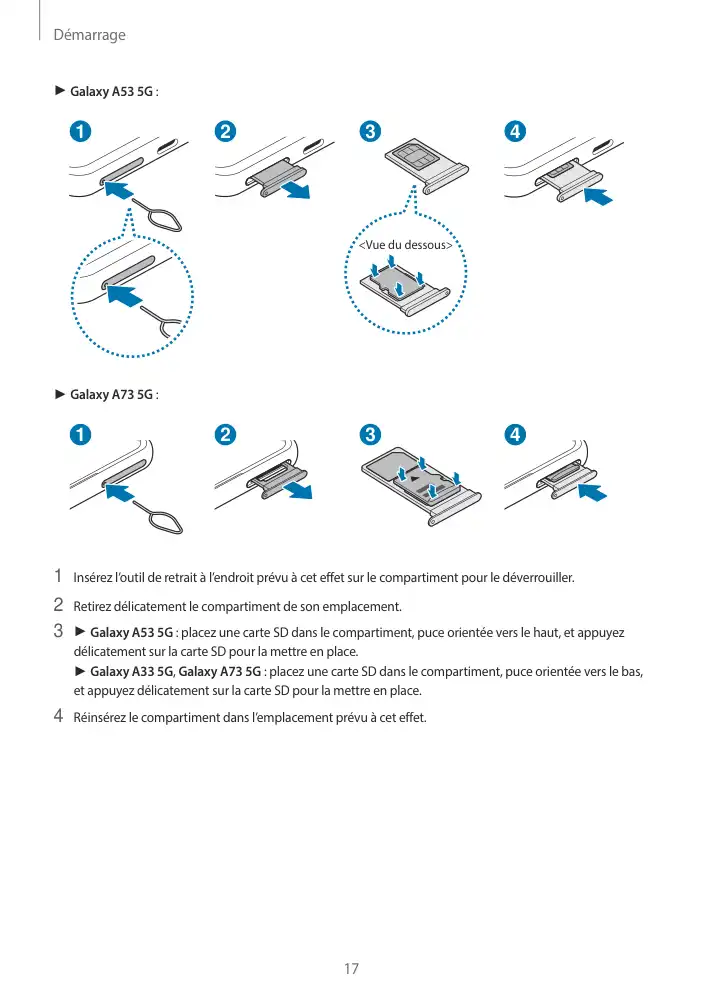 Démarrage

► Galaxy A53 5G :

1 2 3 4

<Vue du dessous>

► Galaxy A73 5G :

1 2 3 4

1 Insérez l'outil de retrait à l'endroit prévu à cet effet sur le compartiment pour le déverrouiller.

2 Retirez délicatement le compartiment de son emplacement.

3 ► Galaxy A53 5G : placez une carte SD dans le compartiment, puce orientée vers le haut, et appuyez délicatement sur la carte SD pour la mettre en place.
► Galaxy A33 5G, Galaxy A73 5G : placez une carte SD dans le compartiment, puce orientée vers le bas, et appuyez délicatement sur la carte SD pour la mettre en place.

4 Réinsérez le compartiment dans l'emplacement prévu à cet effet.

17